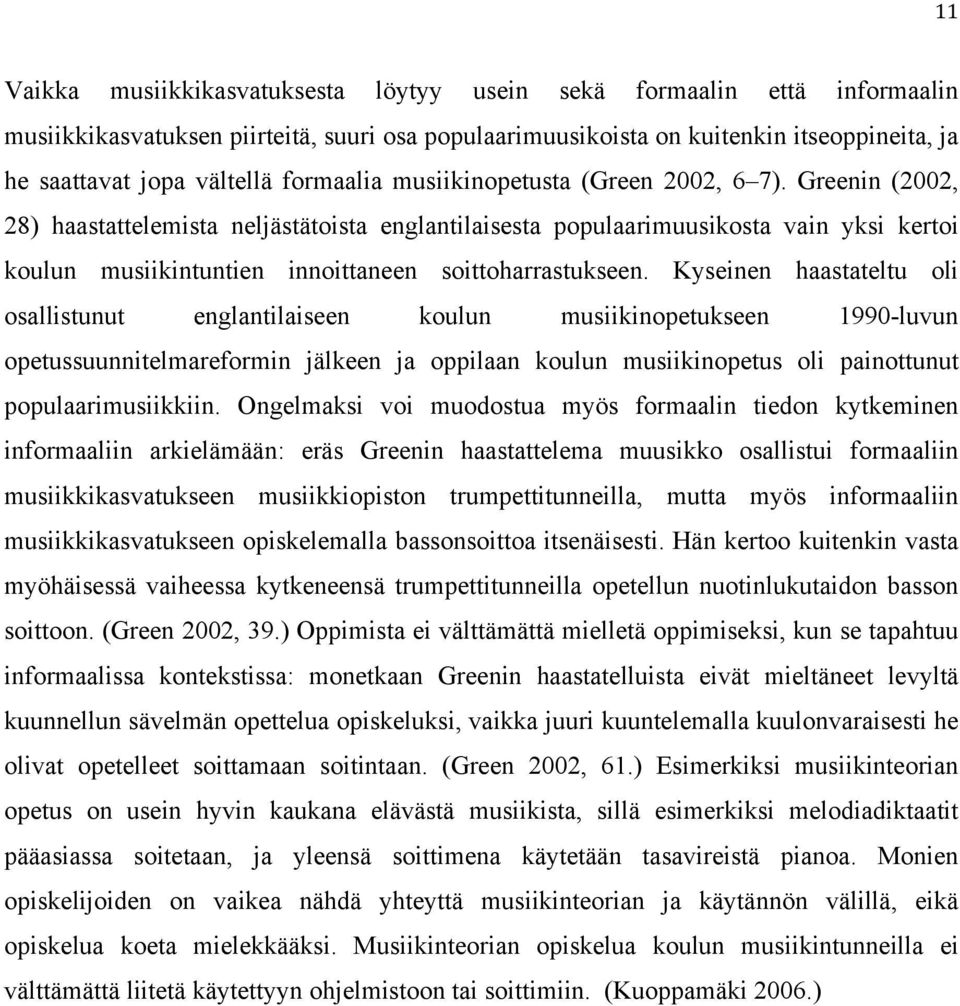 11

Vaikka musiikkikasvatuksesta löytyy usein sekä formaalin että informaalin musiikkikasvatuksen piirteitä, suuri osa populaarimuusikoista on kuitenkin itseoppineita, ja he saattavat jopa vältellä formaalia musiikinopetusta (Green 2002, 6–7). Greenin (2002, 28) haastattelemista neljästätoista englantilaisesta populaarimuusikosta vain yksi kertoi koulun musiikintuntien innoittaneen soittoharrastukseen. Kyseinen haastateltu oli osallistunut englantilaiseen koulun musiikinopetukseen 1990-luvun opetussuunnitelmareformin jälkeen ja oppilaan koulun musiikinopetus oli painottunut populaarimusiikkiin. Ongelmaksi voi muodostua myös formaalin tiedon kytkeminen informaaliin arkielämään: eräs Greenin haastattelema muusikko osallistui formaaliin musiikkikasvatukseen musiikkiopiston trumpettitunneilla, mutta myös informaaliin musiikkikasvatukseen opiskelemalla bassonsoittoa itsenäisesti. Hän kertoo kuitenkin vasta myöhäisessä vaiheessa kytkeneensä trumpettitunneilla opetellun nuotinlukutaidon basson soittoon. (Green 2002, 39.) Oppimista ei välttämättä mielletä oppimiseksi, kun se tapahtuu informaalissa kontekstissa: monetkaan Greenin haastatelluista eivät mieltäneet levyltä kuunnellun sävelmän opettelua opiskeluksi, vaikka juuri kuuntelemalla kuulonvaraisesti he olivat opetelleet soittamaan soitintaan. (Green 2002, 61.) Esimerkiksi musiikinteorian opetus on usein hyvin kaukana elävästä musiikista, sillä esimerkiksi melodiadiktaatit pääasiassa soitetaan, ja yleensä soittimena käytetään tasavireistä pianoa. Monien opiskelijoiden on vaikea nähdä yhteyttä musiikinteorian ja käytännön välillä, eikä opiskelua koeta mielekkääksi. Musiikinteorian opiskelua koulun musiikintunneilla ei välttämättä liitetä käytettyyn ohjelmistoon tai soittimiin. (Kuoppamäki 2006.)